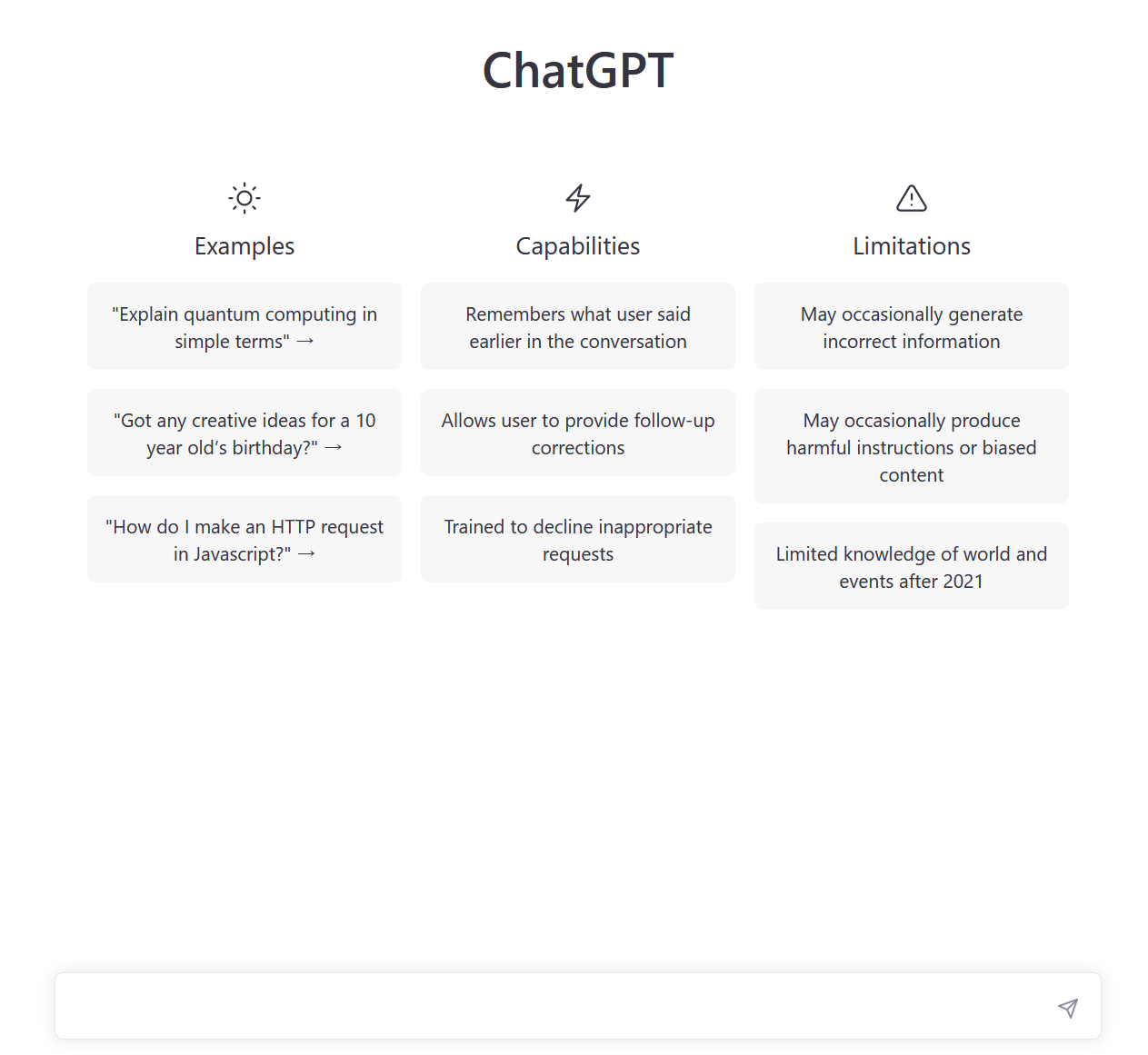 ChatGPT

Examples

"Explain quantum computing in simple terms" →

"Got any creative ideas for a 10 year old's birthday?" →

"How do I make an HTTP request in Javascript?" →

Capabilities

Remembers what user said earlier in the conversation

Allows user to provide follow-up corrections

Trained to decline inappropriate requests

Limitations

May occasionally generate incorrect information

May occasionally produce harmful instructions or biased content

Limited knowledge of world and events after 2021